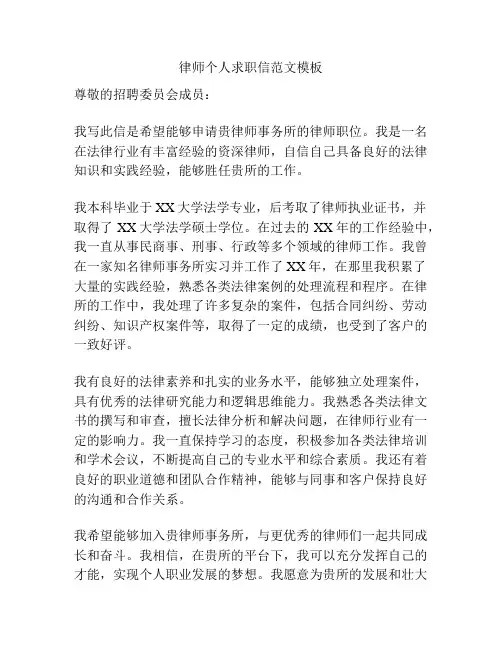 律师个人求职信范文模板

尊敬的招聘委员会成员：

我写此信是希望能够申请贵律师事务所的律师职位。我是一名在法律行业有丰富经验的资深律师，自信自己具备良好的法律知识和实践经验，能够胜任贵所的工作。

我本科毕业于XX大学法学专业，后考取了律师执业证书，并取得了XX大学法学硕士学位。在过去的XX年的工作经验中，我一直从事民商事、刑事、行政等多个领域的律师工作。我曾在一家知名律师事务所实习并工作了XX年，在那里我积累了大量的实践经验，熟悉各类法律案例的处理流程和程序。在律所的工作中，我处理了许多复杂的案件，包括合同纠纷、劳动纠纷、知识产权案件等，取得了一定的成绩，也受到了客户的一致好评。

我有良好的法律素养和扎实的业务水平，能够独立处理案件，具有优秀的法律研究能力和逻辑思维能力。我熟悉各类法律文书的撰写和审查，擅长法律分析和解决问题，在律师行业有一定的影响力。我一直保持学习的态度，积极参加各类法律培训和学术会议，不断提高自己的专业水平和综合素质。我还有着良好的职业道德和团队合作精神，能够与同事和客户保持良好的沟通和合作关系。

我希望能够加入贵律师事务所，与更优秀的律师们一起共同成长和奋斗。我相信，在贵所的平台下，我可以充分发挥自己的才能，实现个人职业发展的梦想。我愿意为贵所的发展和壮大